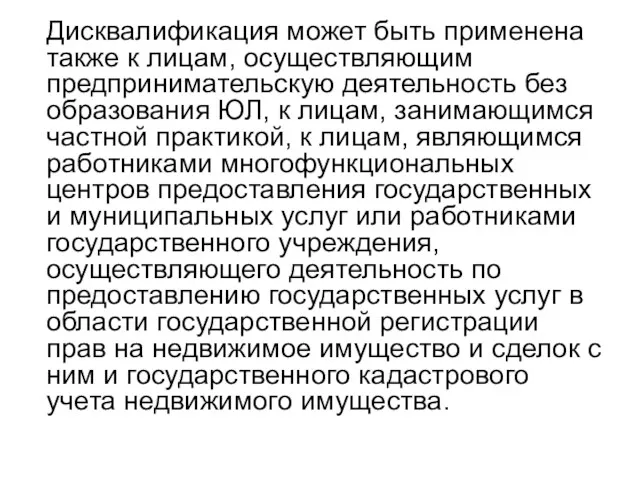 Дисквалификация может быть применена также к лицам, осуществляющим предпринимательскую деятельность без образования ЮЛ, к лицам, занимающимся частной практикой, к лицам, являющимся работниками многофункциональных центров предоставления государственных и муниципальных услуг или работниками государственного учреждения, осуществляющего деятельность по предоставлению государственных услуг в области государственной регистрации прав на недвижимое имущество и сделок с ним и государственного кадастрового учета недвижимого имущества.